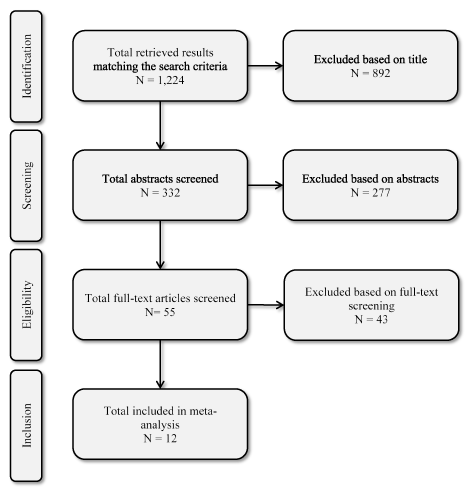 Identification

Total retrieved results matching the search criteria
N = 1,224

Excluded based on title
N = 892

Screening

Total abstracts screened
N = 332

Excluded based on abstracts
N = 277

Eligibility

Total full-text articles screened
N= 55

Excluded based on full-text screening
N = 43

Inclusion

Total included in meta-analysis
N = 12